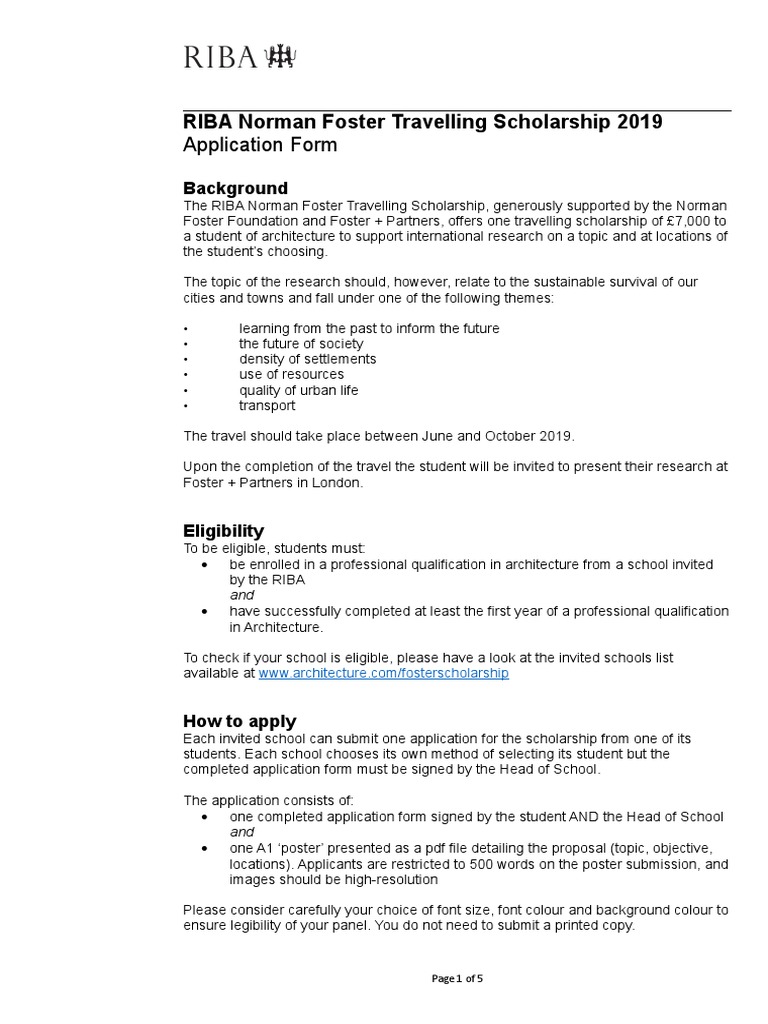 RIBA

RIBA Norman Foster Travelling Scholarship 2019
Application Form

Background
The RIBA Norman Foster Travelling Scholarship, generously supported by the Norman Foster Foundation and Foster + Partners, offers one travelling scholarship of £7,000 to a student of architecture to support international research on a topic and at locations of the student's choosing.

The topic of the research should, however, relate to the sustainable survival of our cities and towns and fall under one of the following themes:

• learning from the past to inform the future
• the future of society
• density of settlements
• use of resources
• quality of urban life
• transport

The travel should take place between June and October 2019.

Upon the completion of the travel the student will be invited to present their research at Foster + Partners in London.

Eligibility
To be eligible, students must:
• be enrolled in a professional qualification in architecture from a school invited by the RIBA
and
• have successfully completed at least the first year of a professional qualification in Architecture.

To check if your school is eligible, please have a look at the invited schools list available at www.architecture.com/fosterscholarship

How to apply
Each invited school can submit one application for the scholarship from one of its students. Each school chooses its own method of selecting its student but the completed application form must be signed by the Head of School.

The application consists of:
• one completed application form signed by the student AND the Head of School
and
• one A1 'poster' presented as a pdf file detailing the proposal (topic, objective, locations). Applicants are restricted to 500 words on the poster submission, and images should be high-resolution

Please consider carefully your choice of font size, font colour and background colour to ensure legibility of your panel. You do not need to submit a printed copy.

Page 1 of 5